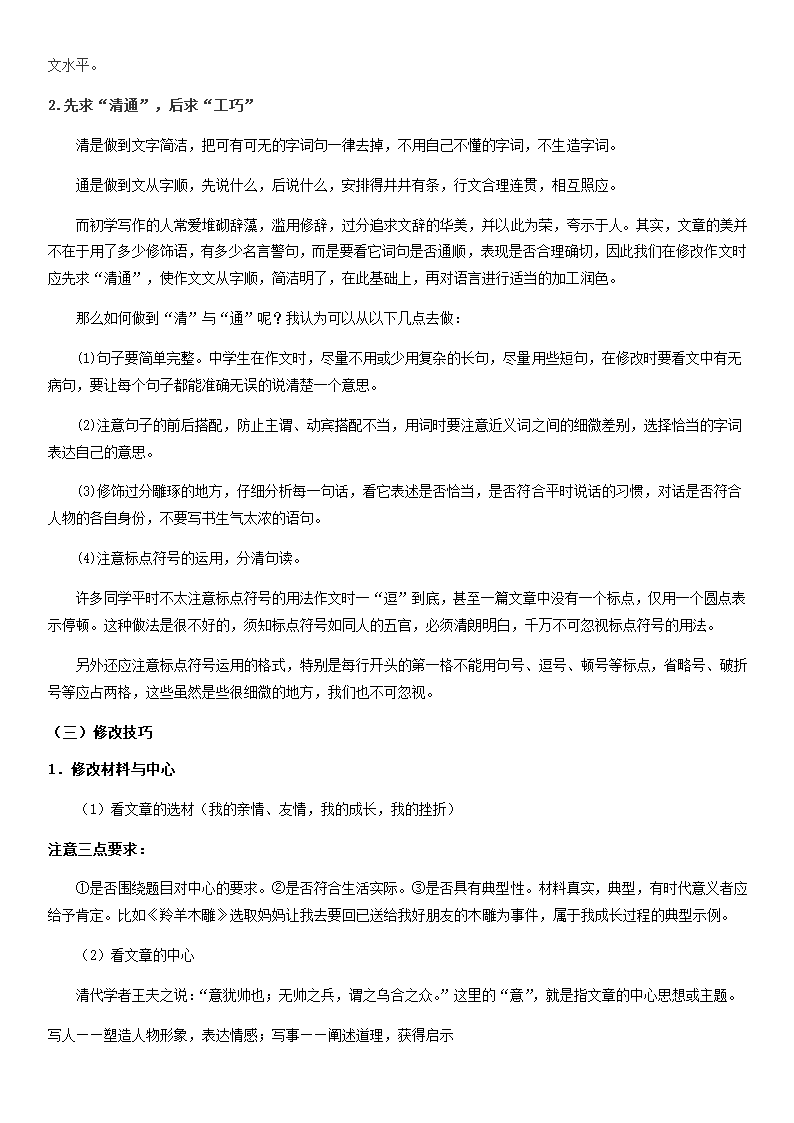 文水平。

2.先求“清通”，后求“工巧”

清是做到文字简洁，把可有可无的字词句一律去掉，不用自己不懂的字词，不生造字词。

通是做到文从字顺，先说什么，后说什么，安排得井井有条，行文合理连贯，相互照应。

而初学写作的人常爱堆砌辞藻，滥用修辞，过分追求文辞的华美，并以此为荣，夸示于人。其实，文章的美并不在于用了多少修饰语，有多少名言警句，而是要看它词句是否通顺，表现是否合理确切，因此我们在修改作文时应先求“清通”，使作文文从字顺，简洁明了，在此基础上，再对语言进行适当的加工润色。

那么如何做到“清”与“通”呢？我认为可以从以下几点去做：

⑴句子要简单完整。中学生在作文时，尽量不用或少用复杂的长句，尽量用些短句，在修改时要看文中有无病句，要让每个句子都能准确无误的说清楚一个意思。

⑵注意句子的前后搭配，防止主谓、动宾搭配不当，用词时要注意近义词之间的细微差别，选择恰当的字词表达自己的意思。

⑶修饰过分雕琢的地方，仔细分析每一句话，看它表述是否恰当，是否符合平时说话的习惯，对话是否符合人物的各自身份，不要写书生气太浓的语句。

⑷注意标点符号的运用，分清句读。

许多同学平时不太注意标点符号的用法作文时一“逗”到底，甚至一篇文章中没有一个标点，仅用一个圆点表示停顿。这种做法是很不好的，须知标点符号如同人的五官，必须清朗明白，千万不可忽视标点符号的用法。

另外还应注意标点符号运用的格式，特别是每行开头的第一格不能用句号、逗号、顿号等标点，省略号、破折号等应占两格，这些虽然是些很细微的地方，我们也不可忽视。

（三）修改技巧

1．修改材料与中心

（1）看文章的选材（我的亲情、友情，我的成长，我的挫折）

注意三点要求：

①是否围绕题目对中心的要求。②是否符合生活实际。③是否具有典型性。材料真实，典型，有时代意义者应给予肯定。比如《羚羊木雕》选取妈妈让我去要回已送给我好朋友的木雕为事件，属于我成长过程的典型示例。

（2）看文章的中心

清代学者王夫之说：“意犹帅也；无帅之兵，谓之乌合之众。”这里的“意”，就是指文章的中心思想或主题。

写人——塑造人物形象，表达情感；写事——阐述道理，获得启示